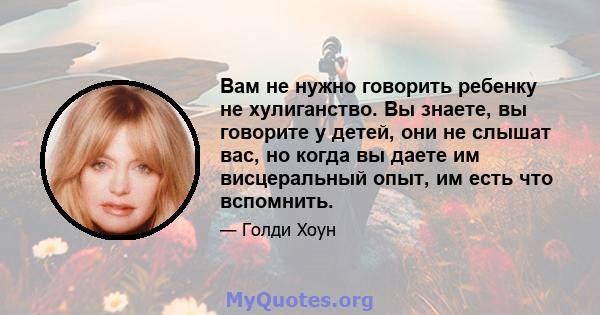 Вам не нужно говорить ребенку не хулиганство. Вы знаете, вы говорите у детей, они не слышат вас, но когда вы даете им висцеральный опыт, им есть что вспомнить.

— Голди Хоун

MyQuotes.org